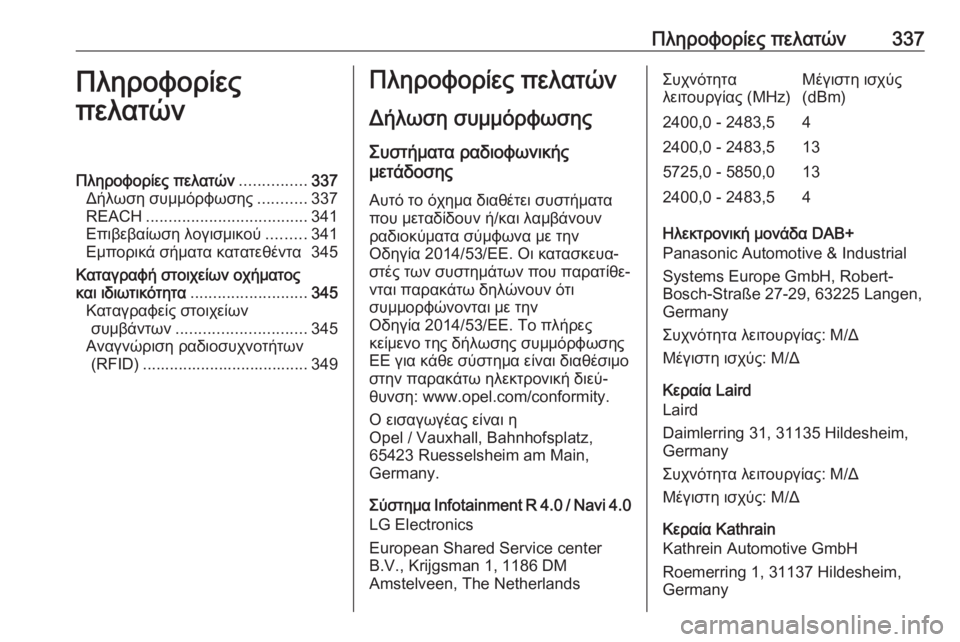 Πληροφορίες πελατών 337

Πληροφορίες πελατών

Πληροφορίες πελατών ............... 337
Δήλωση συμμόρφωσης ........... 337
REACH .................................... 341
Επιβεβαίωση λογισμικού ......... 341
Εμπορικά σήματα κατατεθέντα 345
Καταγραφή στοιχείων οχήματος και ιδιωτικότητα .......................... 345
Καταγραφείς στοιχείων συμβάντων ............................. 345
Αναγνώριση ραδιοσυχνοτήτων (RFID) ..................................... 349

Πληροφορίες πελατών

Δήλωση συμμόρφωσης

Συστήματα ραδιοφωνικής μετάδοσης

Αυτό το όχημα διαθέτει συστήματα που μεταδίδουν ή/και λαμβάνουν ραδιοκύματα σύμφωνα με την Οδηγία 2014/53/ΕΕ. Οι κατασκευαστές των συστημάτων που παρατίθενται παρακάτω δηλώνουν ότι συμμορφώνονται με την Οδηγία 2014/53/ΕΕ. Το πλήρες κείμενο της δήλωσης συμμόρφωσης ΕΕ για κάθε σύστημα είναι διαθέσιμο στην παρακάτω ηλεκτρονική διεύθυνση: www.opel.com/conformity.

Ο εισαγωγέας είναι η Opel / Vauxhall, Bahnhofsplatz, 65423 Ruesselsheim am Main, Germany.

Σύστημα Infotainment R 4.0 / Navi 4.0
LG Electronics

European Shared Service center B.V., Krijgsman 1, 1186 DM Amstelveen, The Netherlands

| Συχνότητα λειτουργίας (MHz) | Μέγιστη ισχύς (dBm) |
|---|---|
| 2400,0 - 2483,5 | 4 |
| 2400,0 - 2483,5 | 13 |
| 5725,0 - 5850,0 | 13 |
| 2400,0 - 2483,5 | 4 |

Ηλεκτρονική μονάδα DAB+
Panasonic Automotive & Industrial

Systems Europe GmbH, Robert-Bosch-Straße 27-29, 63225 Langen, Germany

Συχνότητα λειτουργίας: Μ/Δ

Μέγιστη ισχύς: Μ/Δ

Κεραία Laird
Laird

Daimlerring 31, 31135 Hildesheim, Germany

Συχνότητα λειτουργίας: Μ/Δ

Μέγιστη ισχύς: Μ/Δ

Κεραία Kathrain
Kathrein Automotive GmbH

Roemerring 1, 31137 Hildesheim, Germany

carmanualsonline.info